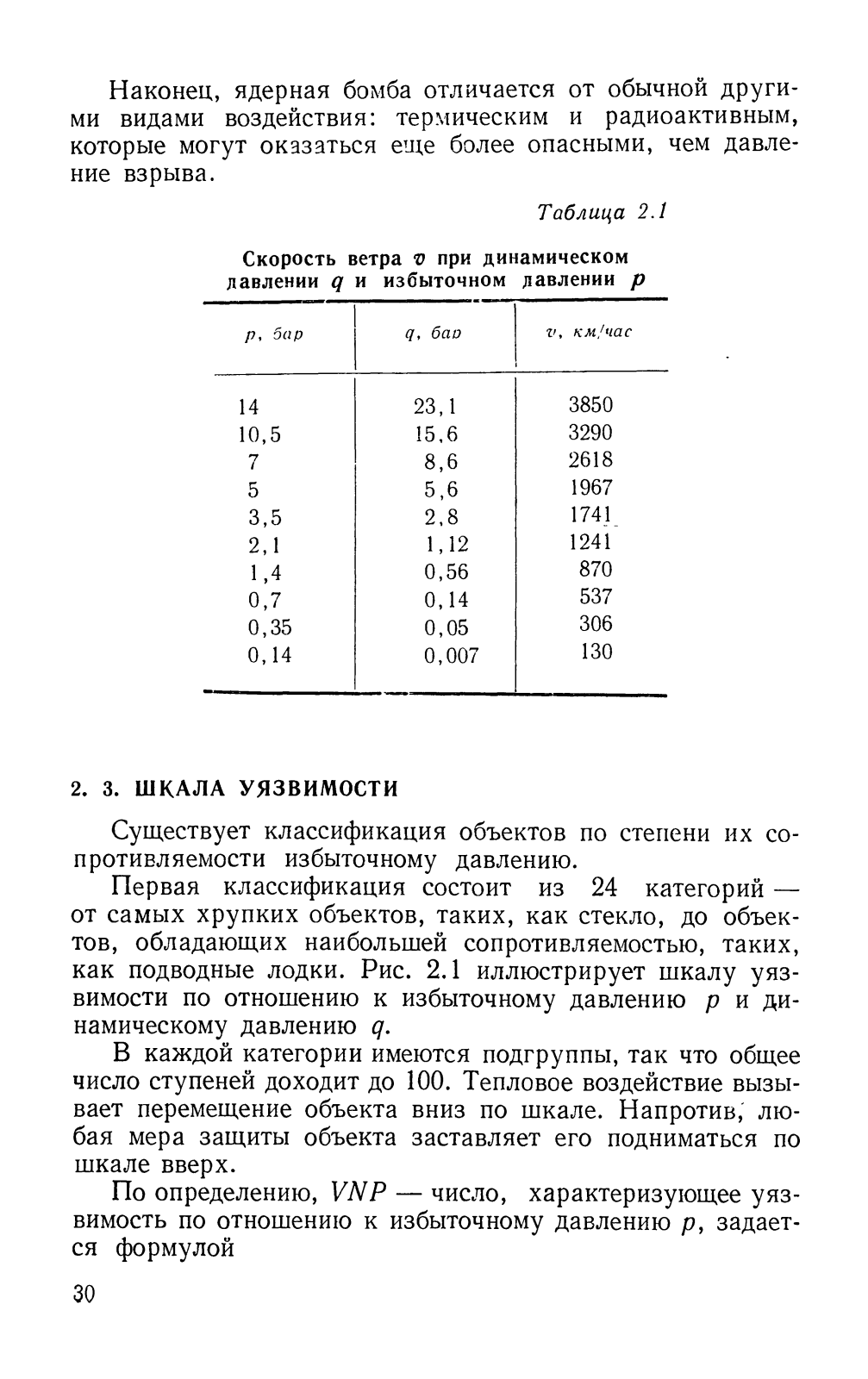 Наконец, ядерная бомба отличается от обычной другими видами воздействия: термическим и радиоактивным, которые могут оказаться еще более опасными, чем давление взрыва.

Таблица 2.1

Скорость ветра $v$ при динамическом давлении $q$ и избыточном давлении $p$

| $p$, бар | $q$, бар | $v$, км/час |
|---|---|---|
| 14 | 23,1 | 3850 |
| 10,5 | 15,6 | 3290 |
| 7 | 8,6 | 2618 |
| 5 | 5,6 | 1967 |
| 3,5 | 2,8 | 1741 |
| 2,1 | 1,12 | 1241 |
| 1,4 | 0,56 | 870 |
| 0,7 | 0,14 | 537 |
| 0,35 | 0,05 | 306 |
| 0,14 | 0,007 | 130 |

2. 3. ШКАЛА УЯЗВИМОСТИ

Существует классификация объектов по степени их сопротивляемости избыточному давлению.

Первая классификация состоит из 24 категорий — от самых хрупких объектов, таких, как стекло, до объектов, обладающих наибольшей сопротивляемостью, таких, как подводные лодки. Рис. 2.1 иллюстрирует шкалу уязвимости по отношению к избыточному давлению $p$ и динамическому давлению $q$.

В каждой категории имеются подгруппы, так что общее число ступеней доходит до 100. Тепловое воздействие вызывает перемещение объекта вниз по шкале. Напротив, любая мера защиты объекта заставляет его подниматься по шкале вверх.

По определению, $VNP$ — число, характеризующее уязвимость по отношению к избыточному давлению $p$, задается формулой

30